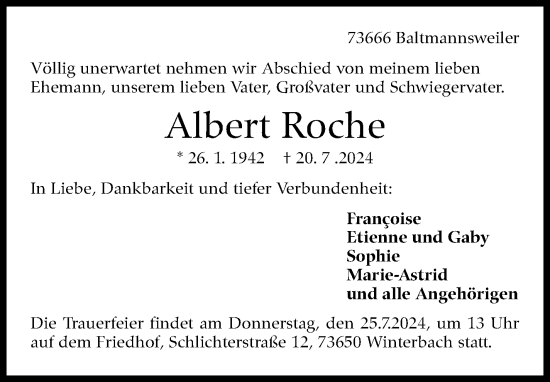 73666 Baltmannsweiler

Völlig unerwartet nehmen wir Abschied von meinem lieben Ehemann, unserem lieben Vater, Großvater und Schwiegervater.

Albert Roche

* 26. 1. 1942 † 20. 7 .2024

In Liebe, Dankbarkeit und tiefer Verbundenheit:

Françoise
Etienne und Gaby
Sophie
Marie-Astrid
und alle Angehörigen

Die Trauerfeier findet am Donnerstag, den 25.7.2024, um 13 Uhr auf dem Friedhof, Schlichterstraße 12, 73650 Winterbach statt.